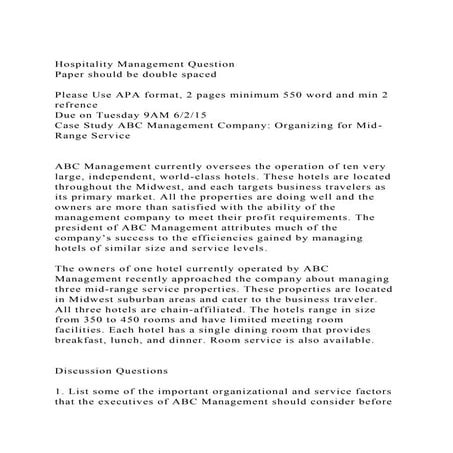 Hospitality Management Question
Paper should be double spaced

Please Use APA format, 2 pages minimum 550 word and min 2 refrence
Due on Tuesday 9AM 6/2/15
Case Study ABC Management Company: Organizing for Mid-Range Service

ABC Management currently oversees the operation of ten very large, independent, world-class hotels. These hotels are located throughout the Midwest, and each targets business travelers as its primary market. All the properties are doing well and the owners are more than satisfied with the ability of the management company to meet their profit requirements. The president of ABC Management attributes much of the company's success to the efficiencies gained by managing hotels of similar size and service levels.

The owners of one hotel currently operated by ABC Management recently approached the company about managing three mid-range service properties. These properties are located in Midwest suburban areas and cater to the business traveler. All three hotels are chain-affiliated. The hotels range in size from 350 to 450 rooms and have limited meeting room facilities. Each hotel has a single dining room that provides breakfast, lunch, and dinner. Room service is also available.

Discussion Questions

1. List some of the important organizational and service factors that the executives of ABC Management should consider before